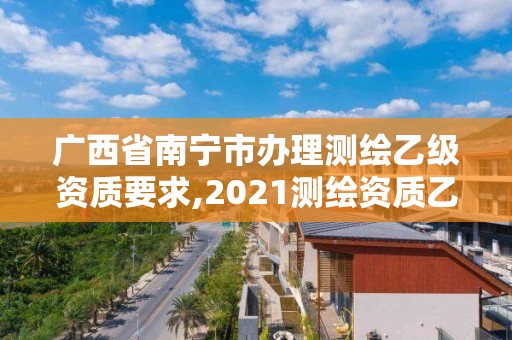 广西省南宁市办理测绘乙级资质要求,2021测绘资质乙